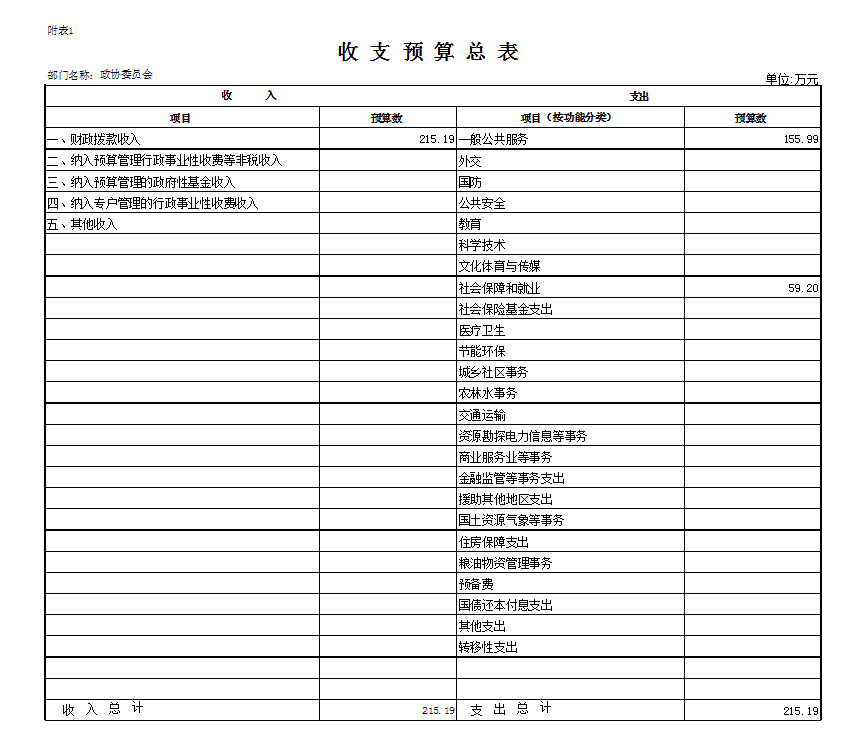 附表1

收 支 预 算 总 表

部门名称：政协委员会

单位:万元

| 收 入 | | 支出 | |
|---|---|---|---|
| 项目 | 预算数 | 项目（按功能分类） | 预算数 |
| 一、财政拨款收入 | 215.19 | 一般公共服务 | 155.99 |
| 二、纳入预算管理行政事业性收费等非税收入 | | 外交 | |
| 三、纳入预算管理的政府性基金收入 | | 国防 | |
| 四、纳入专户管理的行政事业性收费收入 | | 公共安全 | |
| 五、其他收入 | | 教育 | |
| | | 科学技术 | |
| | | 文化体育与传媒 | |
| | | 社会保障和就业 | 59.20 |
| | | 社会保险基金支出 | |
| | | 医疗卫生 | |
| | | 节能环保 | |
| | | 城乡社区事务 | |
| | | 农林水事务 | |
| | | 交通运输 | |
| | | 资源勘探电力信息等事务 | |
| | | 商业服务业等事务 | |
| | | 金融监管等事务支出 | |
| | | 援助其他地区支出 | |
| | | 国土资源气象等事务 | |
| | | 住房保障支出 | |
| | | 粮油物资管理事务 | |
| | | 预备费 | |
| | | 国债还本付息支出 | |
| | | 其他支出 | |
| | | 转移性支出 | |
| | | | |
| | | | |
| 收 入 总 计 | 215.19 | 支 出 总 计 | 215.19 |